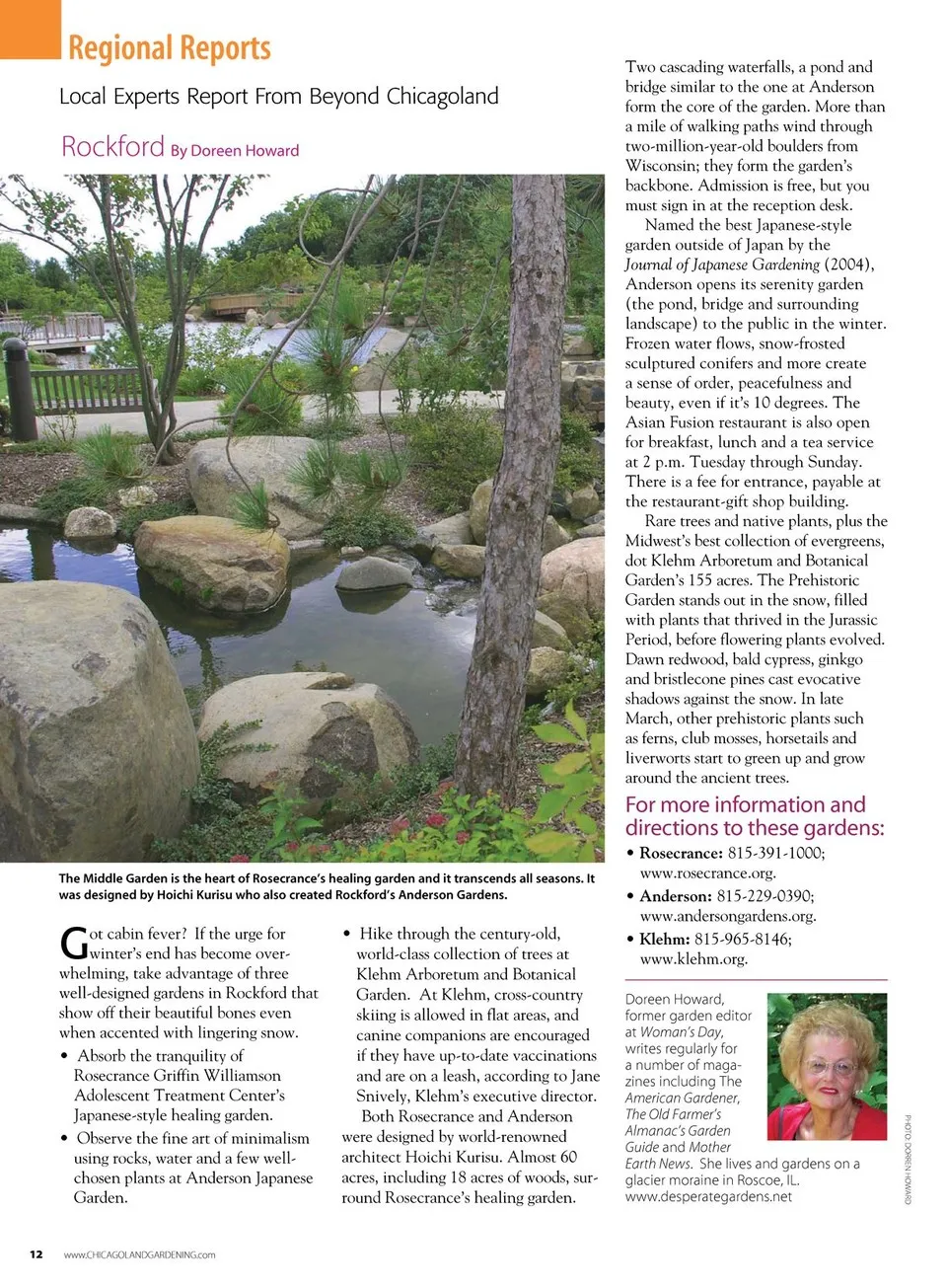 Regional Reports

Local Experts Report From Beyond Chicagoland

Rockford By Doreen Howard

The Middle Garden is the heart of Rosecrance's healing garden and it transcends all seasons. It was designed by Hoichi Kurisu who also created Rockford's Anderson Gardens.

Got cabin fever? If the urge for winter's end has become overwhelming, take advantage of three well-designed gardens in Rockford that show off their beautiful bones even when accented with lingering snow.

• Absorb the tranquility of Rosecrance Griffin Williamson Adolescent Treatment Center's Japanese-style healing garden.

• Observe the fine art of minimalism using rocks, water and a few well-chosen plants at Anderson Japanese Garden.

• Hike through the century-old, world-class collection of trees at Klehm Arboretum and Botanical Garden. At Klehm, cross-country skiing is allowed in flat areas, and canine companions are encouraged if they have up-to-date vaccinations and are on a leash, according to Jane Snively, Klehm's executive director.

Both Rosecrance and Anderson were designed by world-renowned architect Hoichi Kurisu. Almost 60 acres, including 18 acres of woods, surround Rosecrance's healing garden.

Two cascading waterfalls, a pond and bridge similar to the one at Anderson form the core of the garden. More than a mile of walking paths wind through two-million-year-old boulders from Wisconsin; they form the garden's backbone. Admission is free, but you must sign in at the reception desk.

Named the best Japanese-style garden outside of Japan by the Journal of Japanese Gardening (2004), Anderson opens its serenity garden (the pond, bridge and surrounding landscape) to the public in the winter. Frozen water flows, snow-frosted sculptured conifers and more create a sense of order, peacefulness and beauty, even if it's 10 degrees. The Asian Fusion restaurant is also open for breakfast, lunch and a tea service at 2 p.m. Tuesday through Sunday. There is a fee for entrance, payable at the restaurant-gift shop building.

Rare trees and native plants, plus the Midwest's best collection of evergreens, dot Klehm Arboretum and Botanical Garden's 155 acres. The Prehistoric Garden stands out in the snow, filled with plants that thrived in the Jurassic Period, before flowering plants evolved. Dawn redwood, bald cypress, ginkgo and bristlecone pines cast evocative shadows against the snow. In late March, other prehistoric plants such as ferns, club mosses, horsetails and liverworts start to green up and grow around the ancient trees.

For more information and directions to these gardens:
• Rosecrance: 815-391-1000; www.rosecrance.org.
• Anderson: 815-229-0390; www.andersongardens.org.
• Klehm: 815-965-8146; www.klehm.org.

Doreen Howard, former garden editor at Woman's Day, writes regularly for a number of magazines including The American Gardener, The Old Farmer's Almanac's Garden Guide and Mother Earth News. She lives and gardens on a glacier moraine in Roscoe, IL. www.desperategardens.net

PHOTO: DOREEN HOWARD

12 www.CHICAGOLANDGARDENING.com